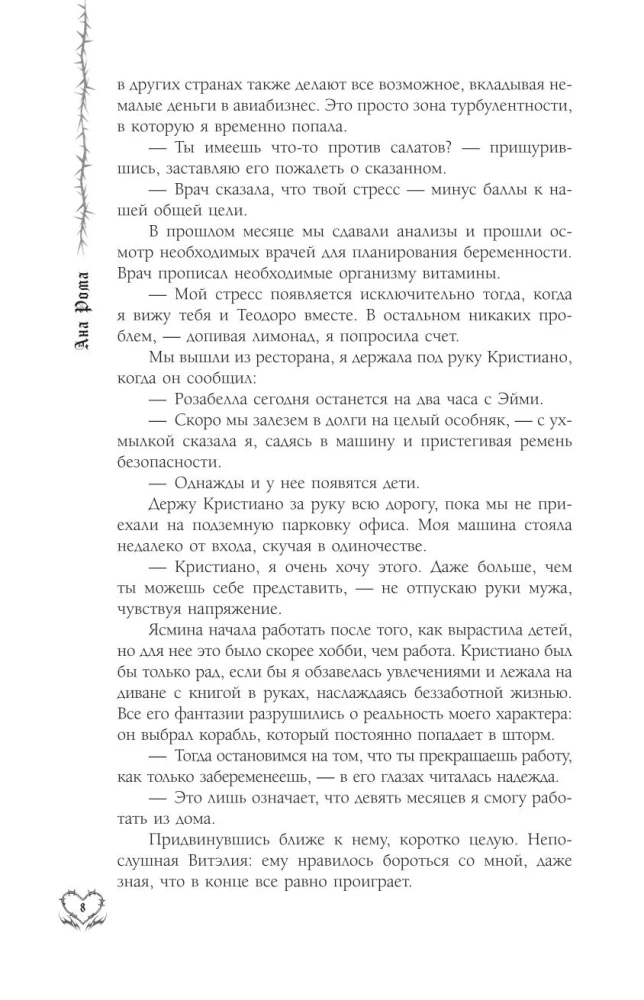 Ана Рома

в других странах также делают все возможное, вкладывая немалые деньги в авиабизнес. Это просто зона турбулентности, в которую я временно попала.

— Ты имеешь что-то против салатов? — прищурившись, заставляю его пожалеть о сказанном.

— Врач сказала, что твой стресс — минус баллы к нашей общей цели.

В прошлом месяце мы сдавали анализы и прошли осмотр необходимых врачей для планирования беременности. Врач прописал необходимые организму витамины.

— Мой стресс появляется исключительно тогда, когда я вижу тебя и Теодоро вместе. В остальном никаких проблем, — допивая лимонад, я попросила счет.

Мы вышли из ресторана, я держала под руку Кристиано, когда он сообщил:

— Розабелла сегодня останется на два часа с Эйми.

— Скоро мы залезем в долги на целый особняк, — с ухмылкой сказала я, садясь в машину и пристегивая ремень безопасности.

— Однажды и у нее появятся дети.

Держу Кристиано за руку всю дорогу, пока мы не приехали на подземную парковку офиса. Моя машина стояла недалеко от входа, скучая в одиночестве.

— Кристиано, я очень хочу этого. Даже больше, чем ты можешь себе представить, — не отпускаю руки мужа, чувствуя напряжение.

Ясмина начала работать после того, как вырастила детей, но для нее это было скорее хобби, чем работа. Кристиано был бы только рад, если бы я обзавелась увлечениями и лежала на диване с книгой в руках, наслаждаясь беззаботной жизнью. Все его фантазии разрушились о реальность моего характера: он выбрал корабль, который постоянно попадает в шторм.

— Тогда остановимся на том, что ты прекращаешь работу, как только забеременеешь, — в его глазах читалась надежда.

— Это лишь означает, что девять месяцев я смогу работать из дома.

Придвинувшись ближе к нему, коротко целую. Непослушная Витэлия: ему нравилось бороться со мной, даже зная, что в конце все равно проиграет.

8